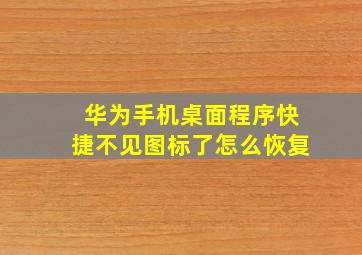 华为手机桌面程序快捷不见图标了怎么恢复